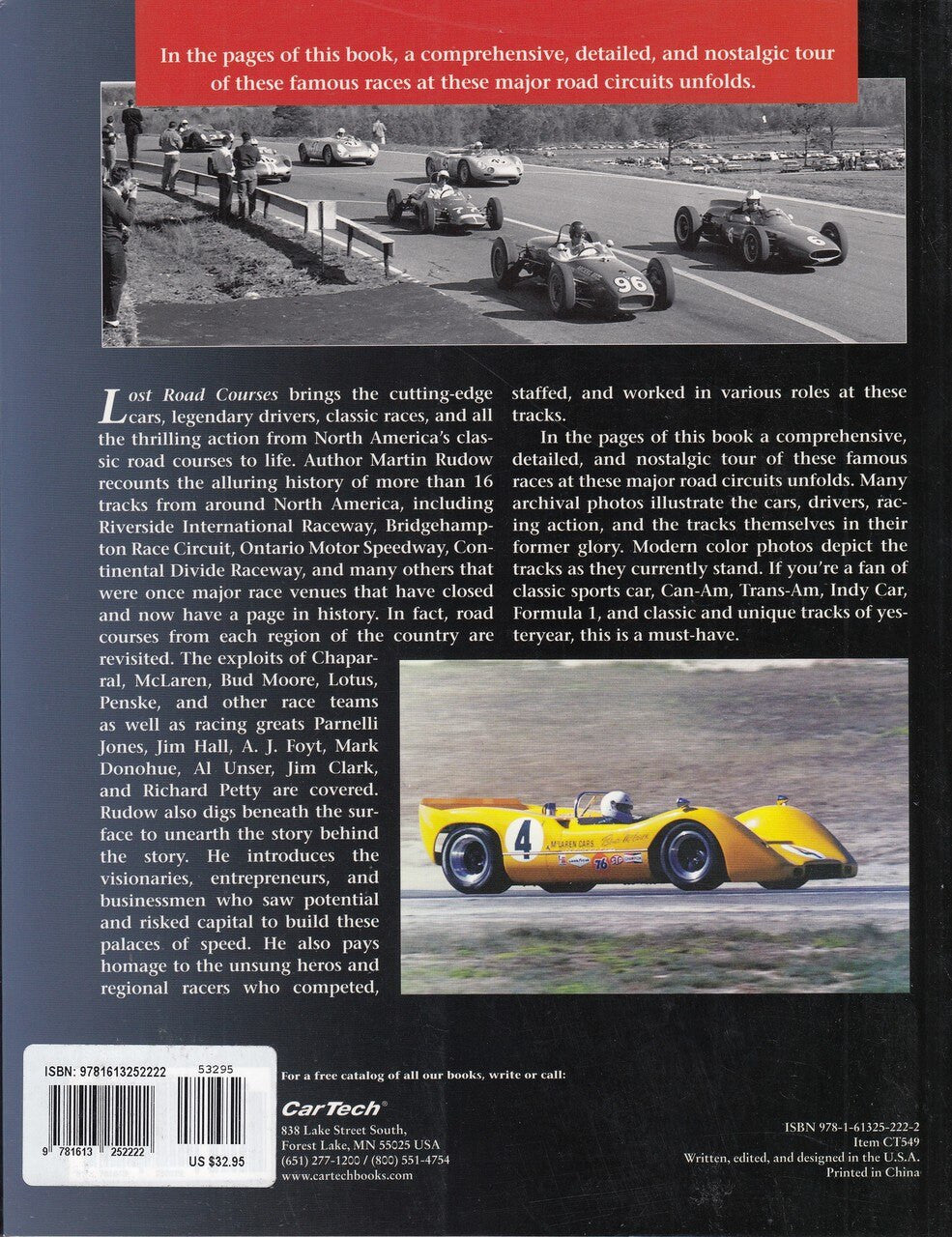 In the pages of this book, a comprehensive, detailed, and nostalgic tour of these famous races at these major road circuits unfolds.

96

6

Lost Road Courses brings the cutting-edge cars, legendary drivers, classic races, and all the thrilling action from North America's classic road courses to life. Author Martin Rudow recounts the alluring history of more than 16 tracks from around North America, including Riverside International Raceway, Bridgehampton Race Circuit, Ontario Motor Speedway, Continental Divide Raceway, and many others that were once major race venues that have closed and now have a page in history. In fact, road courses from each region of the country are revisited. The exploits of Chaparral, McLaren, Bud Moore, Lotus, Penske, and other race teams as well as racing greats Parnelli Jones, Jim Hall, A. J. Foyt, Mark Donohue, Al Unser, Jim Clark, and Richard Petty are covered. Rudow also digs beneath the surface to unearth the story behind the story. He introduces the visionaries, entrepreneurs, and businessmen who saw potential and risked capital to build these palaces of speed. He also pays homage to the unsung heros and regional racers who competed, staffed, and worked in various roles at these tracks.

In the pages of this book a comprehensive, detailed, and nostalgic tour of these famous races at these major road circuits unfolds. Many archival photos illustrate the cars, drivers, racing action, and the tracks themselves in their former glory. Modern color photos depict the tracks as they currently stand. If you're a fan of classic sports car, Can-Am, Trans-Am, Indy Car, Formula 1, and classic and unique tracks of yesteryear, this is a must-have.

4

McLAREN CARS

76

ISBN: 9781613252222

53295

9 781613 252222

US $32.95

For a free catalog of all our books, write or call:

CarTech®
838 Lake Street South,
Forest Lake, MN 55025 USA
(651) 277-1200 / (800) 551-4754
www.cartechbooks.com

ISBN 978-1-61325-222-2
Item CT549
Written, edited, and designed in the U.S.A.
Printed in China